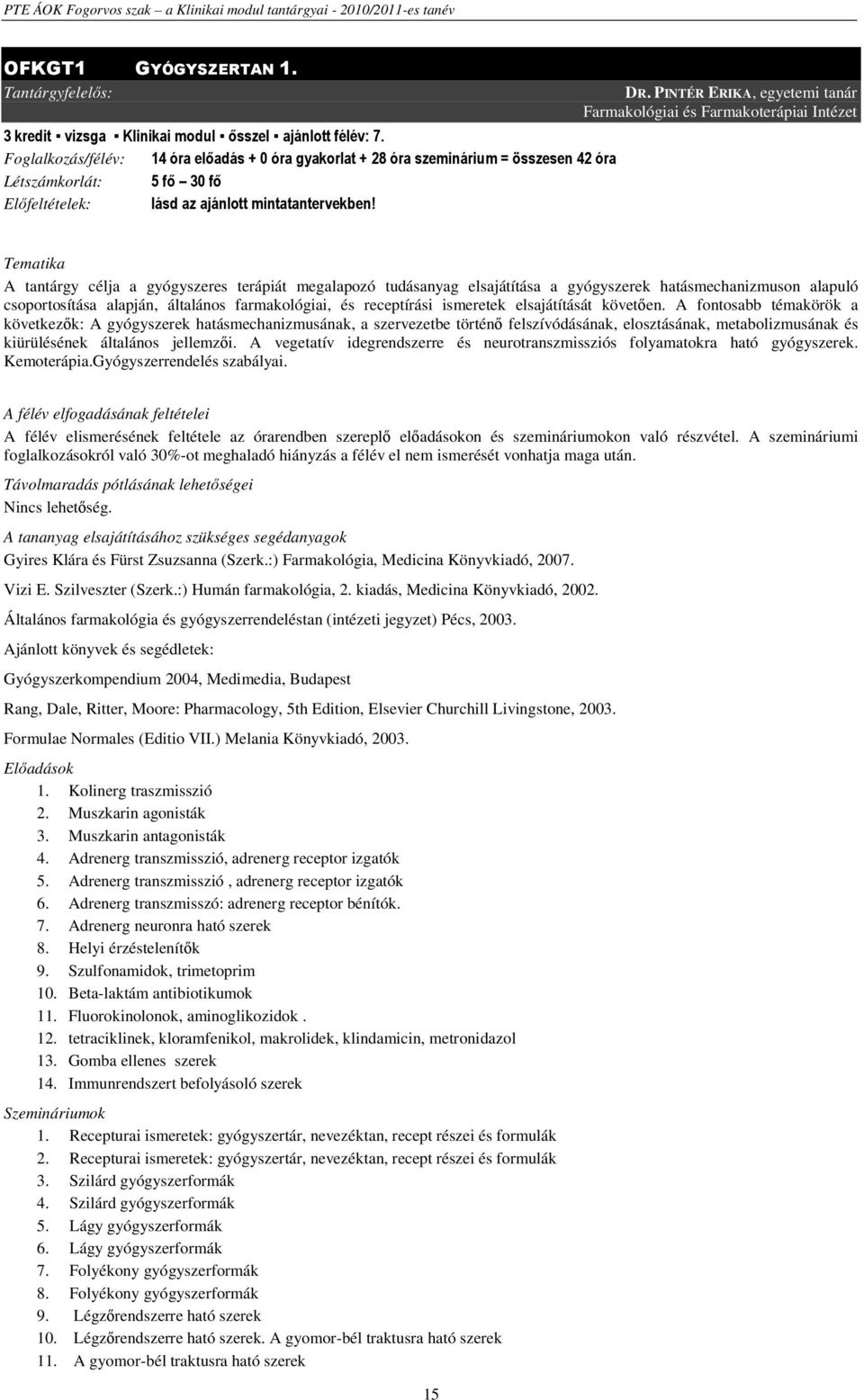 PTE ÁOK Fogorvos szak – a Klinikai modul tantárgyai - 2010/2011-es tanév

OFKGT1 GYÓGYSZERTAN 1.

Tantárgyfelelős: DR. PINTÉR ERIKA, egyetemi tanár
Farmakológiai és Farmakoterápiai Intézet

3 kredit ▪ vizsga ▪ Klinikai modul ▪ ősszel ▪ ajánlott félév: 7.
Foglalkozás/félév: 14 óra előadás + 0 óra gyakorlat + 28 óra szeminárium = összesen 42 óra
Létszámkorlát: 5 fő – 30 fő
Előfeltételek: lásd az ajánlott mintatantervekben!

Tematika
A tantárgy célja a gyógyszeres terápiát megalapozó tudásanyag elsajátítása a gyógyszerek hatásmechanizmuson alapuló csoportosítása alapján, általános farmakológiai, és receptírási ismeretek elsajátítását követően. A fontosabb témakörök a következők: A gyógyszerek hatásmechanizmusának, a szervezetbe történő felszívódásának, elosztásának, metabolizmusának és kiürülésének általános jellemzői. A vegetatív idegrendszerre és neurotranszmissziós folyamatokra ható gyógyszerek. Kemoterápia.Gyógyszerrendelés szabályai.

A félév elfogadásának feltételei
A félév elismerésének feltétele az órarendben szereplő előadásokon és szemináriumokon való részvétel. A szemináriumi foglalkozásokról való 30%-ot meghaladó hiányzás a félév el nem ismerését vonhatja maga után.

Távolmaradás pótlásának lehetőségei
Nincs lehetőség.

A tananyag elsajátításához szükséges segédanyagok
Gyires Klára és Fürst Zsuzsanna (Szerk.:) Farmakológia, Medicina Könyvkiadó, 2007.

Vizi E. Szilveszter (Szerk.:) Humán farmakológia, 2. kiadás, Medicina Könyvkiadó, 2002.

Általános farmakológia és gyógyszerrendeléstan (intézeti jegyzet) Pécs, 2003.

Ajánlott könyvek és segédletek:

Gyógyszerkompendium 2004, Medimedia, Budapest

Rang, Dale, Ritter, Moore: Pharmacology, 5th Edition, Elsevier Churchill Livingstone, 2003.

Formulae Normales (Editio VII.) Melania Könyvkiadó, 2003.

Előadások
1. Kolinerg traszmisszió
2. Muszkarin agonisták
3. Muszkarin antagonisták
4. Adrenerg transzmisszió, adrenerg receptor izgatók
5. Adrenerg transzmisszió , adrenerg receptor izgatók
6. Adrenerg transzmisszó: adrenerg receptor bénítók.
7. Adrenerg neuronra ható szerek
8. Helyi érzéstelenítők
9. Szulfonamidok, trimetoprim
10. Beta-laktám antibiotikumok
11. Fluorokinolonok, aminoglikozidok .
12. tetraciklinek, kloramfenikol, makrolidek, klindamicin, metronidazol
13. Gomba ellenes szerek
14. Immunrendszert befolyásoló szerek

Szemináriumok
1. Recepturai ismeretek: gyógyszertár, nevezéktan, recept részei és formulák
2. Recepturai ismeretek: gyógyszertár, nevezéktan, recept részei és formulák
3. Szilárd gyógyszerformák
4. Szilárd gyógyszerformák
5. Lágy gyógyszerformák
6. Lágy gyógyszerformák
7. Folyékony gyógyszerformák
8. Folyékony gyógyszerformák
9. Légzőrendszerre ható szerek
10. Légzőrendszerre ható szerek. A gyomor-bél traktusra ható szerek
11. A gyomor-bél traktusra ható szerek

15